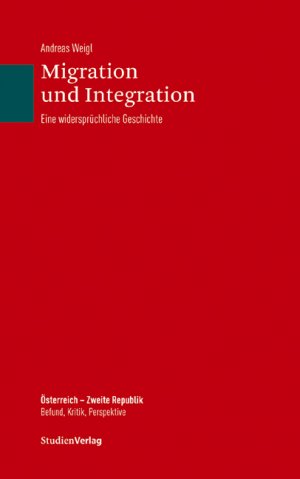 Andreas Weigl

Migration und Integration

Eine widersprüchliche Geschichte

Österreich – Zweite Republik
Befund, Kritik, Perspektive

StudienVerlag